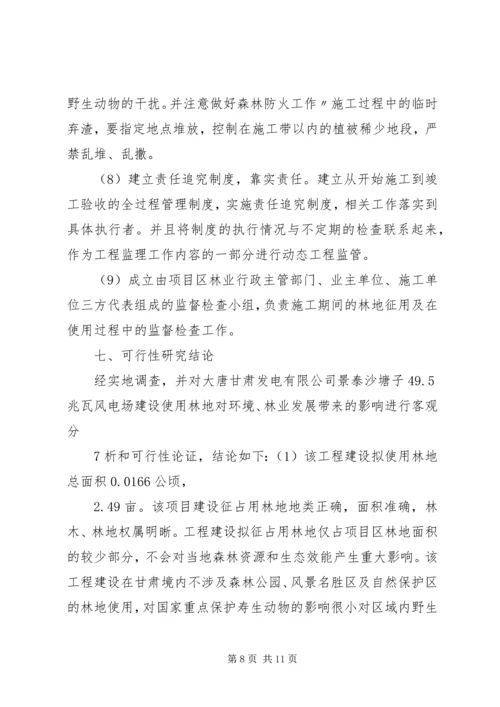 野生动物的干扰。并注意做好森林防火工作〃施工过程中的临时弃渣，要指定地点堆放，控制在施工带以内的植被稀少地段，严禁乱堆、乱撒。

（8）建立责任追究制度，靠实责任。建立从开始施工到竣工验收的全过程管理制度，实施责任追究制度，相关工作落实到具体执行者。并且将制度的执行情况与不定期的检查联系起来，作为工程监理工作内容的一部分进行动态工程监管。

（9）成立由项目区林业行政主管部门、业主单位、施工单位三方代表组成的监督检查小组，负责施工期间的林地征用及在使用过程中的监督检查工作。

七、可行性研究结论

经实地调查，并对大唐甘肃发电有限公司景泰沙塘子49.5兆瓦风电场建设使用林地对环境、林业发展带来的影响进行客观分

7析和可行性论证，结论如下：（1）该工程建设拟使用林地总面积0.0166公顷，

2.49亩。该项目建设征占用林地地类正确，面积准确，林木、林地权属明晰。工程建设拟征占用林地仅占项目区林地面积的较少部分，不会对当地森林资源和生态效能产生重大影响。该工程建设在甘肃境内不涉及森林公园、风景名胜区及自然保护区的林地使用，对国家重点保护寿生动物的影响很小对区域内野生

第8页 共11页